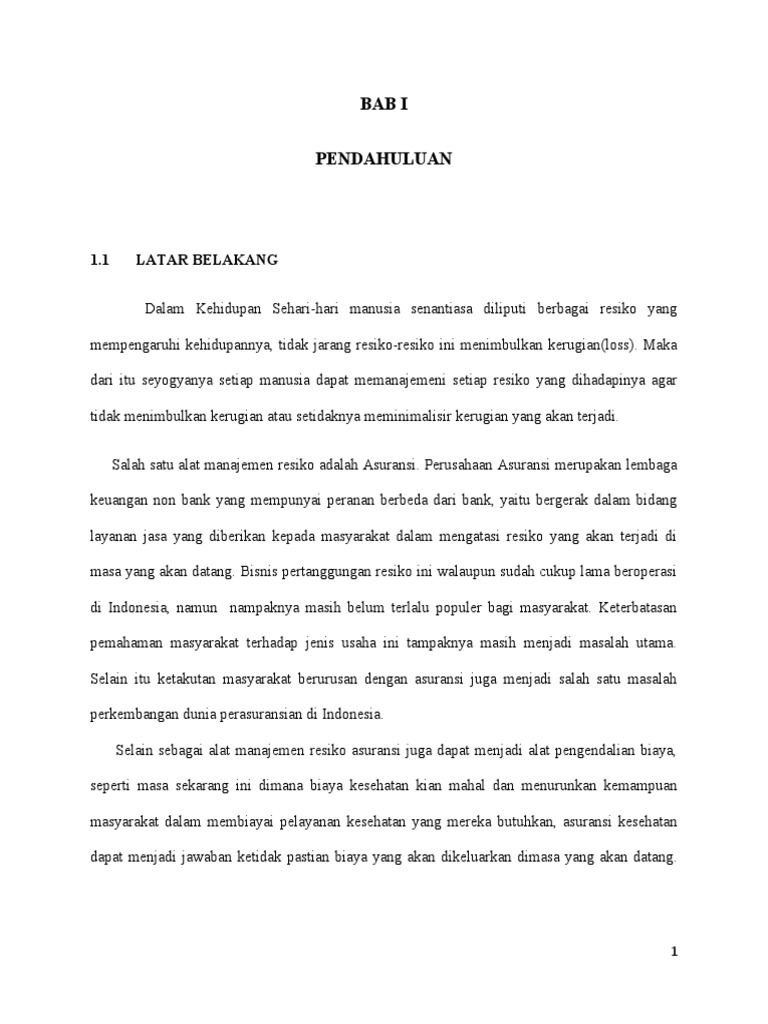 BAB I

PENDAHULUAN

1.1 LATAR BELAKANG

Dalam Kehidupan Sehari-hari manusia senantiasa diliputi berbagai resiko yang mempengaruhi kehidupannya, tidak jarang resiko-resiko ini menimbulkan kerugian(loss). Maka dari itu seyogyanya setiap manusia dapat memanajemeni setiap resiko yang dihadapinya agar tidak menimbulkan kerugian atau setidaknya meminimalisir kerugian yang akan terjadi.

Salah satu alat manajemen resiko adalah Asuransi. Perusahaan Asuransi merupakan lembaga keuangan non bank yang mempunyai peranan berbeda dari bank, yaitu bergerak dalam bidang layanan jasa yang diberikan kepada masyarakat dalam mengatasi resiko yang akan terjadi di masa yang akan datang. Bisnis pertanggungan resiko ini walaupun sudah cukup lama beroperasi di Indonesia, namun nampaknya masih belum terlalu populer bagi masyarakat. Keterbatasan pemahaman masyarakat terhadap jenis usaha ini tampaknya masih menjadi masalah utama. Selain itu ketakutan masyarakat berurusan dengan asuransi juga menjadi salah satu masalah perkembangan dunia perasuransian di Indonesia.

Selain sebagai alat manajemen resiko asuransi juga dapat menjadi alat pengendalian biaya, seperti masa sekarang ini dimana biaya kesehatan kian mahal dan menurunkan kemampuan masyarakat dalam membiayai pelayanan kesehatan yang mereka butuhkan, asuransi kesehatan dapat menjadi jawaban ketidak pastian biaya yang akan dikeluarkan dimasa yang akan datang.

1